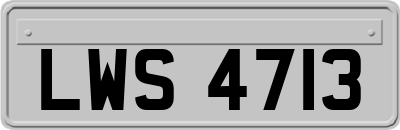 LWS 4713